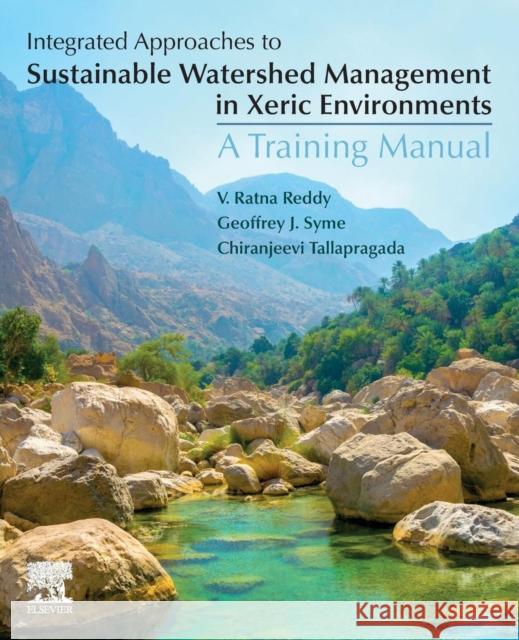 Integrated Approaches to
Sustainable Watershed Management in Xeric Environments
A Training Manual

V. Ratna Reddy
Geoffrey J. Syme
Chiranjeevi Tallapragada

ELSEVIER

Kraina Książek